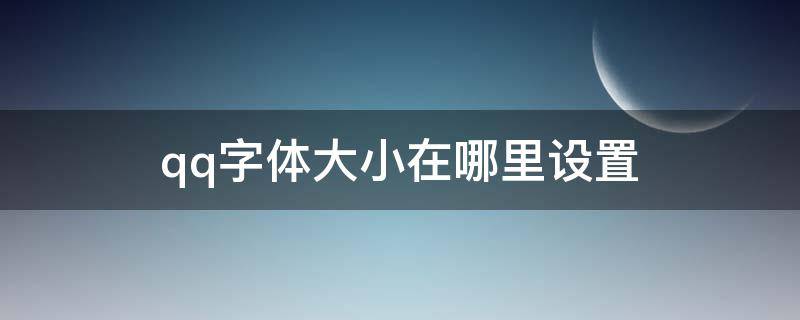 qq字体大小在哪里设置